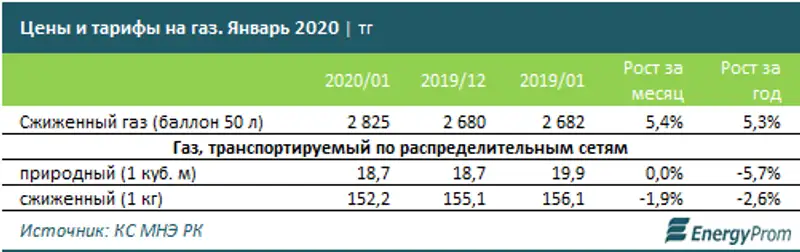 Цены и тарифы на газ. Январь 2020 | тг

| | 2020/01 | 2019/12 | 2019/01 | Рост за месяц | Рост за год |
|---|---|---|---|---|---|
| Сжиженный газ (баллон 50 л) | 2 825 | 2 680 | 2 682 | 5,4% | 5,3% |
| Газ, транспортируемый по распределительным сетям | | | | | |
| природный (1 куб. м) | 18,7 | 18,7 | 19,9 | 0,0% | -5,7% |
| сжиженный (1 кг) | 152,2 | 155,1 | 156,1 | -1,9% | -2,6% |

Источник: КС МНЭ РК

EnergyProm